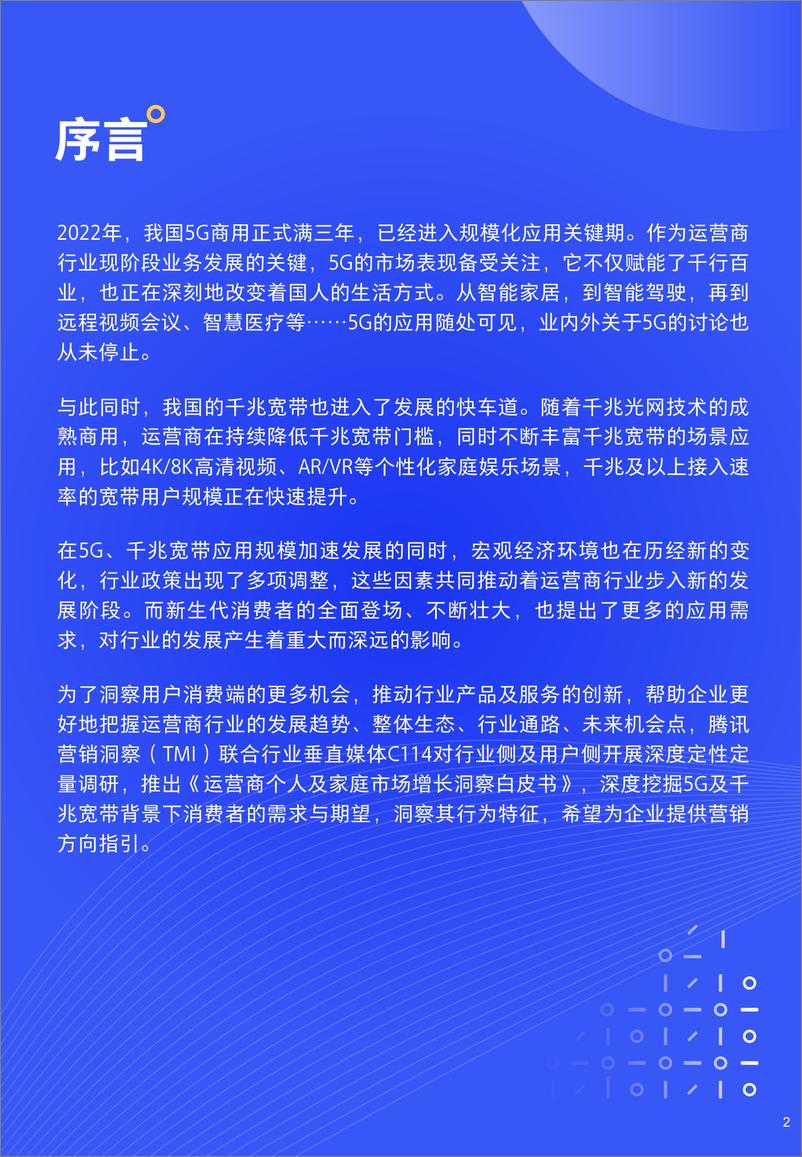 序言

2022年，我国5G商用正式满三年，已经进入规模化应用关键期。作为运营商行业现阶段业务发展的关键，5G的市场表现备受关注，它不仅赋能了千行百业，也正在深刻地改变着国人的生活方式。从智能家居，到智能驾驶，再到远程视频会议、智慧医疗等……5G的应用随处可见，业内外关于5G的讨论也从未停止。

与此同时，我国的千兆宽带也进入了发展的快车道。随着千兆光网技术的成熟商用，运营商在持续降低千兆宽带门槛，同时不断丰富千兆宽带的场景应用，比如4K/8K高清视频、AR/VR等个性化家庭娱乐场景，千兆及以上接入速率的宽带用户规模正在快速提升。

在5G、千兆宽带应用规模加速发展的同时，宏观经济环境也在历经新的变化，行业政策出现了多项调整，这些因素共同推动着运营商行业步入新的发展阶段。而新生代消费者的全面登场、不断壮大，也提出了更多的应用需求，对行业的发展产生着重大而深远的影响。

为了洞察用户消费端的更多机会，推动行业产品及服务的创新，帮助企业更好地把握运营商行业的发展趋势、整体生态、行业通路、未来机会点，腾讯营销洞察（TMI）联合行业垂直媒体C114对行业侧及用户侧开展深度定性定量调研，推出《运营商个人及家庭市场增长洞察白皮书》，深度挖掘5G及千兆宽带背景下消费者的需求与期望，洞察其行为特征，希望为企业提供营销方向指引。

2